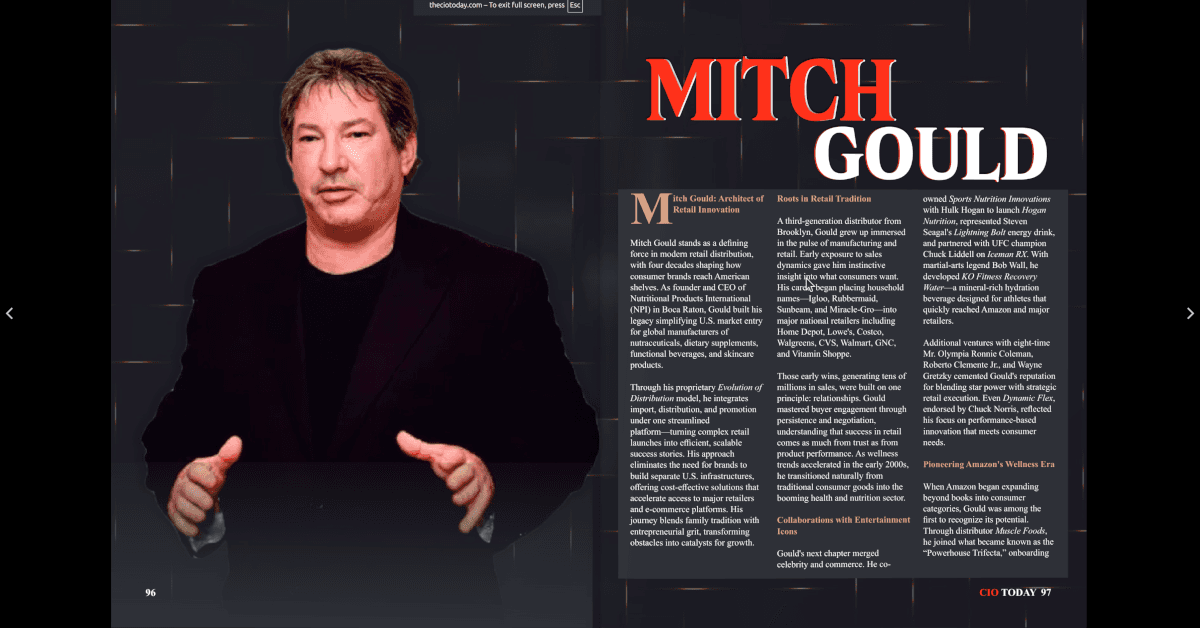 theciotoday.com – To exit full screen, press Esc

MITCH GOULD

Mitch Gould: Architect of Retail Innovation

Mitch Gould stands as a defining force in modern retail distribution, with four decades shaping how consumer brands reach American shelves. As founder and CEO of Nutritional Products International (NPI) in Boca Raton, Gould built his legacy simplifying U.S. market entry for global manufacturers of nutraceuticals, dietary supplements, functional beverages, and skincare products.

Through his proprietary *Evolution of Distribution* model, he integrates import, distribution, and promotion under one streamlined platform—turning complex retail launches into efficient, scalable success stories. His approach eliminates the need for brands to build separate U.S. infrastructures, offering cost-effective solutions that accelerate access to major retailers and e-commerce platforms. His journey blends family tradition with entrepreneurial grit, transforming obstacles into catalysts for growth.

Roots in Retail Tradition

A third-generation distributor from Brooklyn, Gould grew up immersed in the pulse of manufacturing and retail. Early exposure to sales dynamics gave him instinctive insight into what consumers want. His career began placing household names—Igloo, Rubbermaid, Sunbeam, and Miracle-Gro—into major national retailers including Home Depot, Lowe's, Costco, Walgreens, CVS, Walmart, GNC, and Vitamin Shoppe.

Those early wins, generating tens of millions in sales, were built on one principle: relationships. Gould mastered buyer engagement through persistence and negotiation, understanding that success in retail comes as much from trust as from product performance. As wellness trends accelerated in the early 2000s, he transitioned naturally from traditional consumer goods into the booming health and nutrition sector.

Collaborations with Entertainment Icons

Gould's next chapter merged celebrity and commerce. He co-owned *Sports Nutrition Innovations* with Hulk Hogan to launch *Hogan Nutrition*, represented Steven Seagal's *Lightning Bolt* energy drink, and partnered with UFC champion Chuck Liddell on *Iceman RX*. With martial-arts legend Bob Wall, he developed *KO Fitness Recovery Water*—a mineral-rich hydration beverage designed for athletes that quickly reached Amazon and major retailers.

Additional ventures with eight-time Mr. Olympia Ronnie Coleman, Roberto Clemente Jr., and Wayne Gretzky cemented Gould's reputation for blending star power with strategic retail execution. Even *Dynamic Flex*, endorsed by Chuck Norris, reflected his focus on performance-based innovation that meets consumer needs.

Pioneering Amazon's Wellness Era

When Amazon began expanding beyond books into consumer categories, Gould was among the first to recognize its potential. Through distributor *Muscle Foods*, he joined what became known as the "Powerhouse Trifecta," onboarding

96

CIO TODAY 97